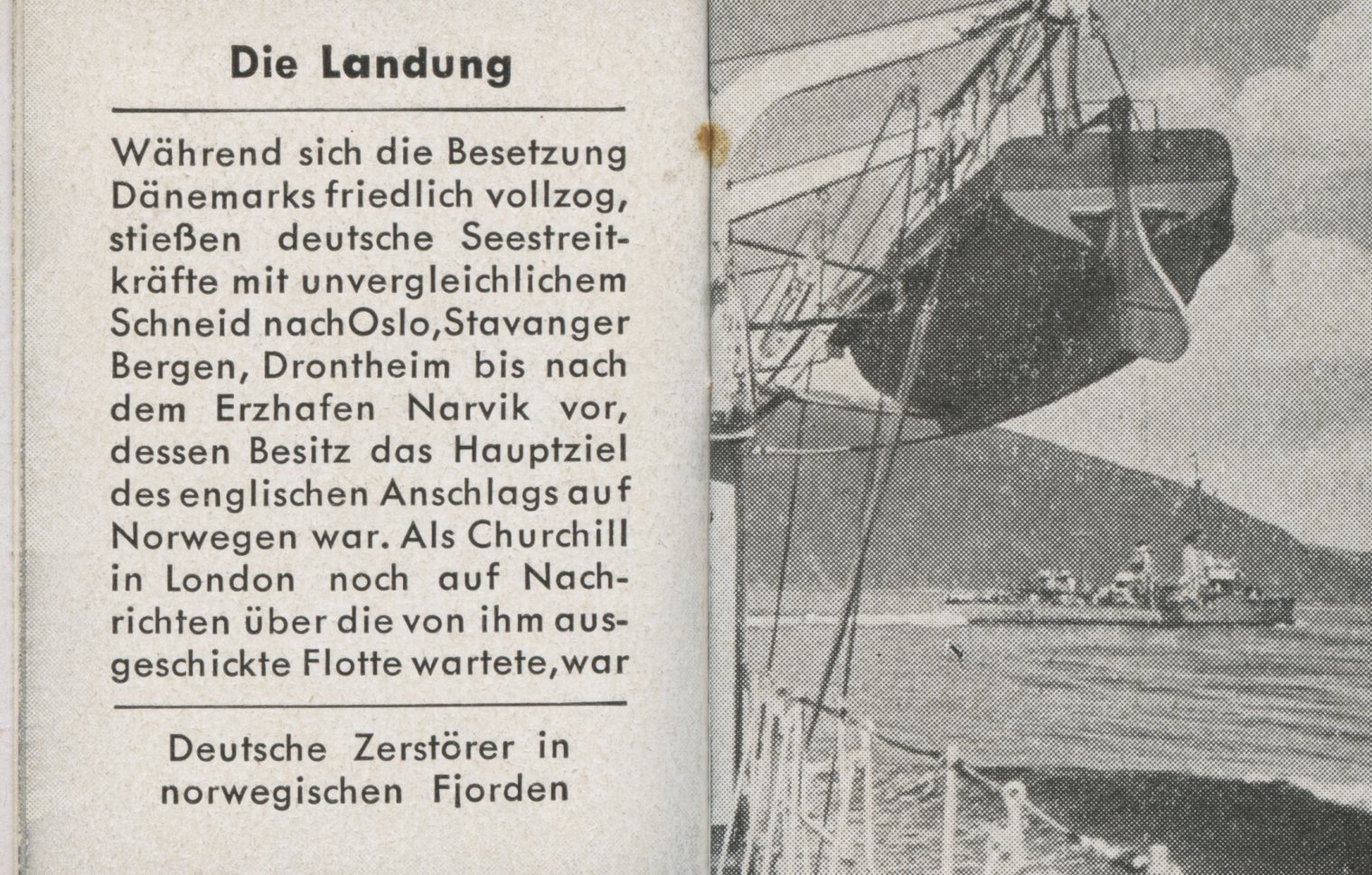 Die Landung

Während sich die Besetzung Dänemarks friedlich vollzog, stießen deutsche Seestreitkräfte mit unvergleichlichem Schneid nach Oslo, Stavanger Bergen, Drontheim bis nach dem Erzhafen Narvik vor, dessen Besitz das Hauptziel des englischen Anschlags auf Norwegen war. Als Churchill in London noch auf Nachrichten über die von ihm ausgeschickte Flotte wartete, war

Deutsche Zerstörer in norwegischen Fjorden